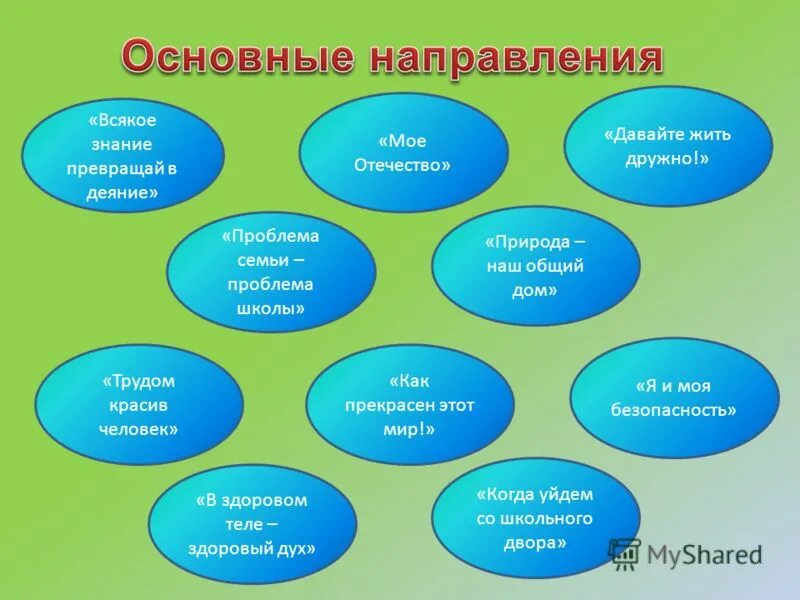 Основные направления

«Всякое знание превращай в деяние»

«Мое Отечество»

«Давайте жить дружно!»

«Проблема семьи – проблема школы»

«Природа – наш общий дом»

«Трудом красив человек»

«Как прекрасен этот мир!»

«Я и моя безопасность»

«В здоровом теле – здоровый дух»

«Когда уйдем со школьного двора»

MyShared